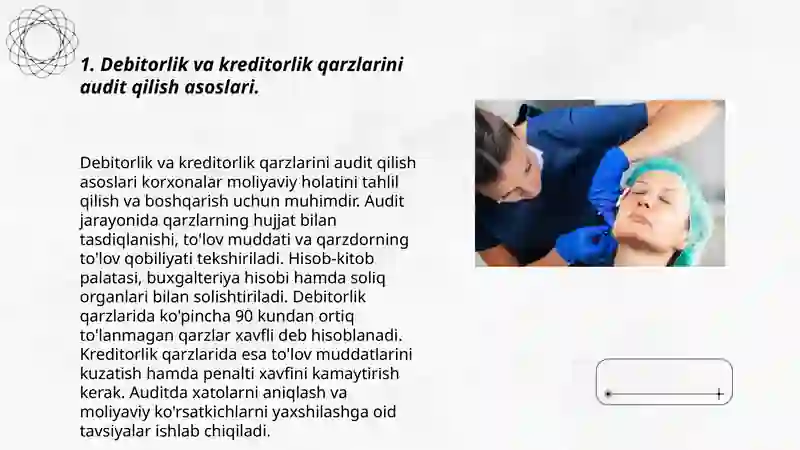 1. Debitorlik va kreditorlik qarzlarini audit qilish asoslari.

Debitorlik va kreditorlik qarzlarini audit qilish asoslari korxonalar moliyaviy holatini tahlil qilish va boshqarish uchun muhimdir. Audit jarayonida qarzlarning hujjat bilan tasdiqlanishi, to'lov muddati va qarzdorning to'lov qobiliyati tekshiriladi. Hisob-kitob palatasi, buxgalteriya hisobi hamda soliq organlari bilan solishtiriladi. Debitorlik qarzlarida ko'pincha 90 kundan ortiq to'lanmagan qarzlar xavfli deb hisoblanadi. Kreditorlik qarzlarida esa to'lov muddatlarini kuzatish hamda penalti xavfini kamaytirish kerak. Auditda xatolarni aniqlash va moliyaviy ko'rsatkichlarni yaxshilashga oid tavsiyalar ishlab chiqiladi.